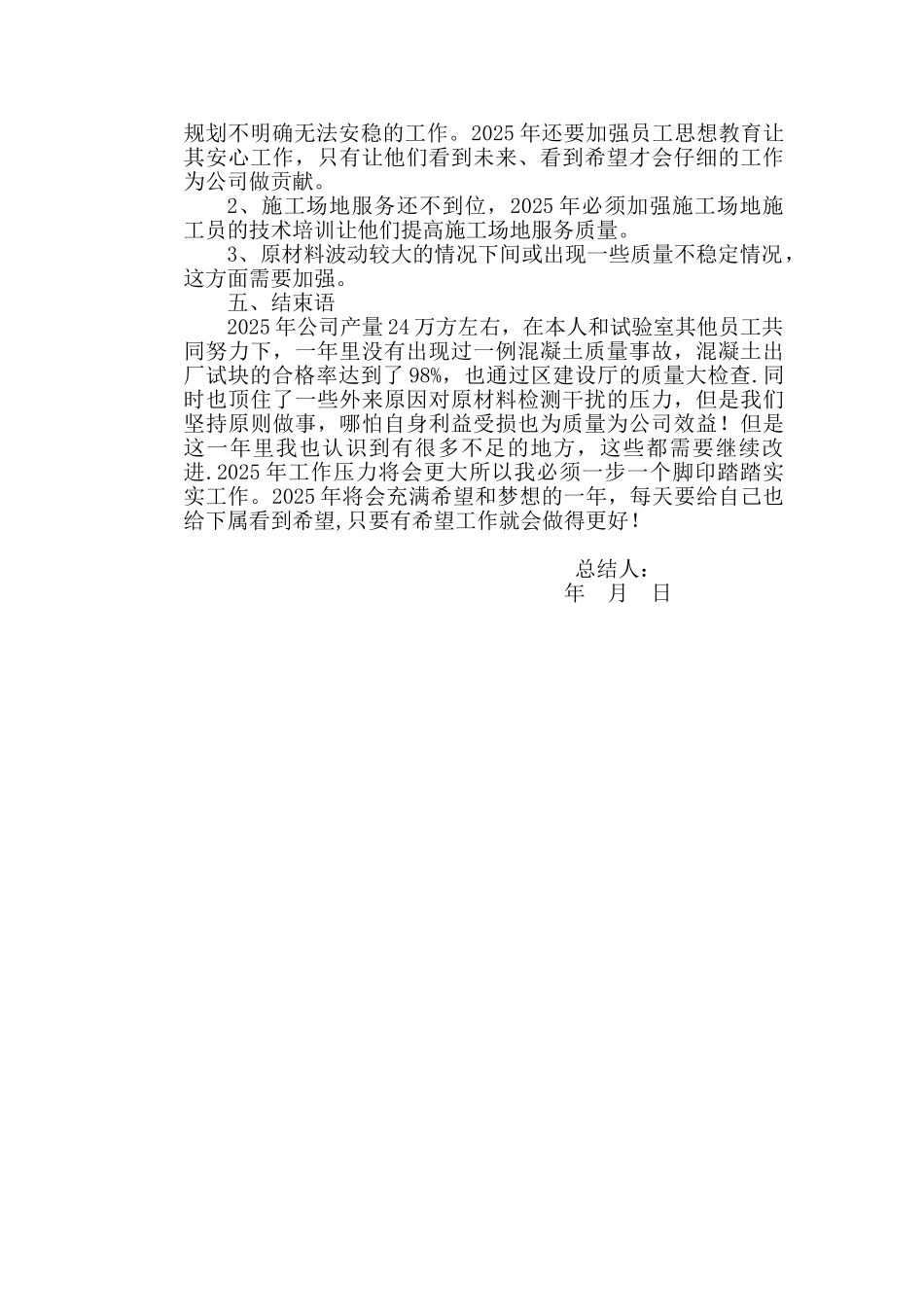 规划不明确无法安稳的工作。2025 年还要加强员工思想教育让其安心工作，只有让他们看到未来、看到希望才会仔细的工作为公司做贡献。

2、施工场地服务还不到位，2025 年必须加强施工场地施工员的技术培训让他们提高施工场地服务质量。

3、原材料波动较大的情况下间或出现一些质量不稳定情况，这方面需要加强。

五、结束语

2025 年公司产量 24 万方左右，在本人和试验室其他员工共同努力下，一年里没有出现过一例混凝土质量事故，混凝土出厂试块的合格率达到了 98%，也通过区建设厅的质量大检查.同时也顶住了一些外来原因对原材料检测干扰的压力，但是我们坚持原则做事，哪怕自身利益受损也为质量为公司效益！但是这一年里我也认识到有很多不足的地方，这些都需要继续改进.2025 年工作压力将会更大所以我必须一步一个脚印踏踏实实工作。2025 年将会充满希望和梦想的一年，每天要给自己也给下属看到希望,只要有希望工作就会做得更好！

总结人：
年 月 日